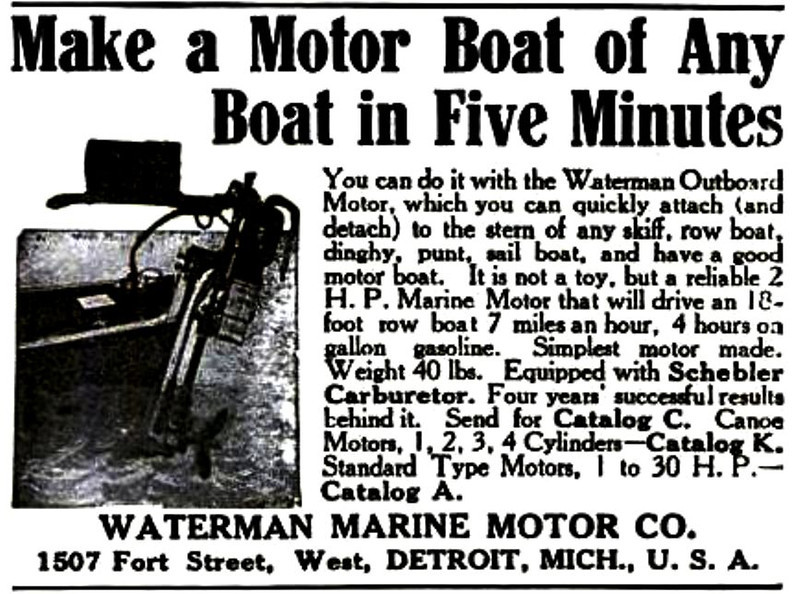 Make a Motor Boat of Any Boat in Five Minutes

You can do it with the Waterman Outboard Motor, which you can quickly attach (and detach) to the stern of any skiff, row boat, dinghy, punt, sail boat, and have a good motor boat. It is not a toy, but a reliable 2 H. P. Marine Motor that will drive an 18-foot row boat 7 miles an hour, 4 hours on gallon gasoline. Simplest motor made. Weight 40 lbs. Equipped with Schebler Carburetor. Four years' successful results behind it. Send for Catalog C. Canoe Motors, 1, 2, 3, 4 Cylinders—Catalog K. Standard Type Motors, 1 to 30 H. P.—Catalog A.

WATERMAN MARINE MOTOR CO.
1507 Fort Street, West, DETROIT, MICH., U. S. A.